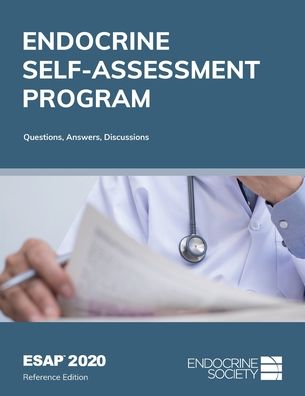 ENDOCRINE SELF-ASSESSMENT PROGRAM

Questions, Answers, Discussions

ESAP™ 2020
Reference Edition

ENDOCRINE SOCIETY